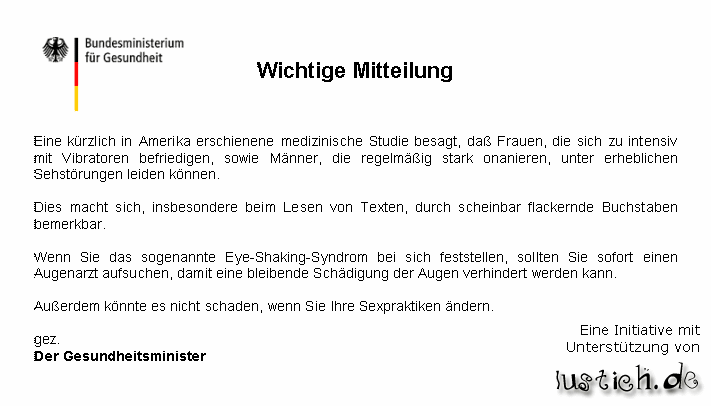 Bundesministerium
für Gesundheit

Wichtige Mitteilung

Eine kürzlich in Amerika erschienene medizinische Studie besagt, daß Frauen, die sich zu intensiv mit Vibratoren befriedigen, sowie Männer, die regelmäßig stark onanieren, unter erheblichen Sehstörungen leiden können.

Dies macht sich, insbesondere beim Lesen von Texten, durch scheinbar flackernde Buchstaben bemerkbar.

Wenn Sie das sogenannte Eye-Shaking-Syndrom bei sich feststellen, sollten Sie sofort einen Augenarzt aufsuchen, damit eine bleibende Schädigung der Augen verhindert werden kann.

Außerdem könnte es nicht schaden, wenn Sie Ihre Sexpraktiken ändern.

gez.
Der Gesundheitsminister

Eine Initiative mit Unterstützung von

lustich.de